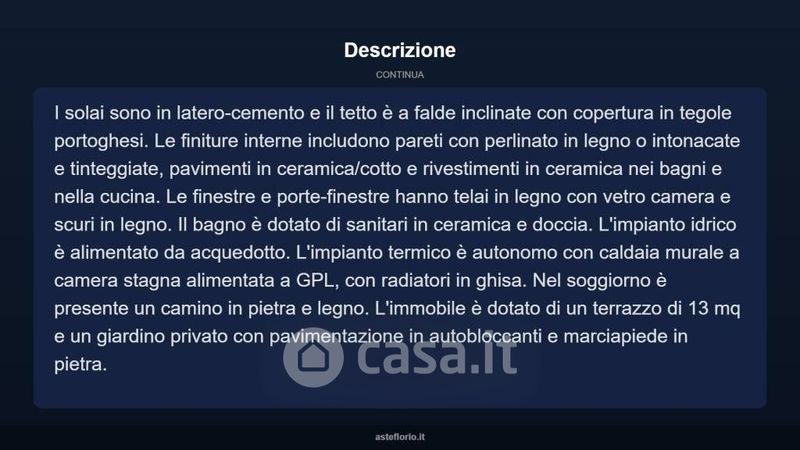 Descrizione

CONTINUA

I solai sono in latero-cemento e il tetto è a falde inclinate con copertura in tegole portoghesi. Le finiture interne includono pareti con perlinato in legno o intonacate e tinteggiate, pavimenti in ceramica/cotto e rivestimenti in ceramica nei bagni e nella cucina. Le finestre e porte-finestre hanno telai in legno con vetro camera e scuri in legno. Il bagno è dotato di sanitari in ceramica e doccia. L'impianto idrico è alimentato da acquedotto. L'impianto termico è autonomo con caldaia murale a camera stagna alimentata a GPL, con radiatori in ghisa. Nel soggiorno è presente un camino in pietra e legno. L'immobile è dotato di un terrazzo di 13 mq e un giardino privato con pavimentazione in autobloccanti e marciapiede in pietra.

asteflorio.it

casa.it